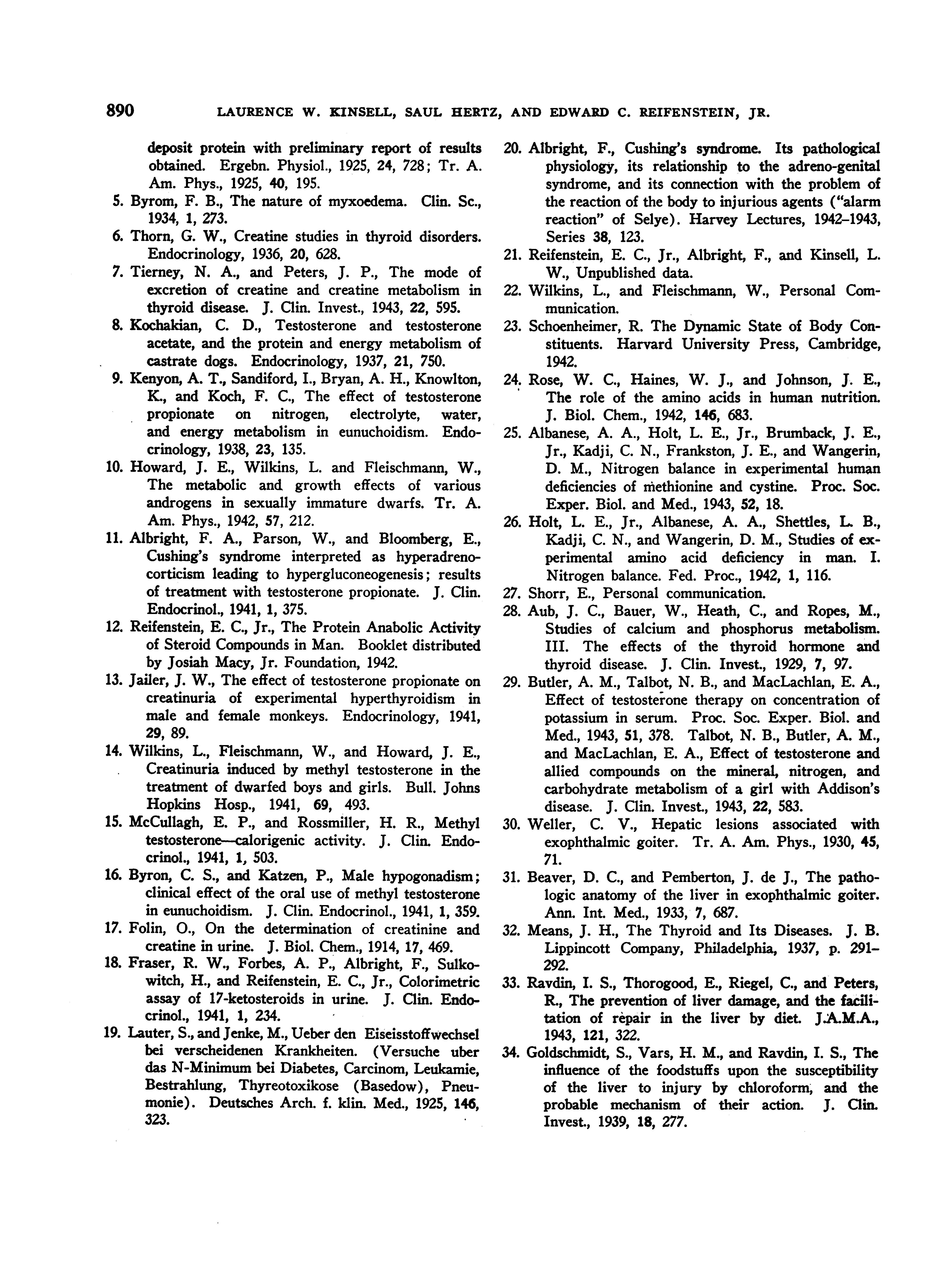 890 LAURENCE W. KINSELL, SAUL HERTZ, AND EDWARD C. REIFENSTEIN, JR.

deposit protein with preliminary report of results obtained. Ergebn. Physiol., 1925, 24, 728; Tr. A. Am. Phys., 1925, 40, 195.

5. Byrom, F. B., The nature of myxoedema. Clin. Sc., 1934, 1, 273.

6. Thorn, G. W., Creatine studies in thyroid disorders. Endocrinology, 1936, 20, 628.

7. Tierney, N. A., and Peters, J. P., The mode of excretion of creatine and creatine metabolism in thyroid disease. J. Clin. Invest., 1943, 22, 595.

8. Kochakian, C. D., Testosterone and testosterone acetate, and the protein and energy metabolism of castrate dogs. Endocrinology, 1937, 21, 750.

9. Kenyon, A. T., Sandiford, I., Bryan, A. H., Knowlton, K., and Koch, F. C., The effect of testosterone propionate on nitrogen, electrolyte, water, and energy metabolism in eunuchoidism. Endocrinology, 1938, 23, 135.

10. Howard, J. E., Wilkins, L. and Fleischmann, W., The metabolic and growth effects of various androgens in sexually immature dwarfs. Tr. A. Am. Phys., 1942, 57, 212.

11. Albright, F. A., Parson, W., and Bloomberg, E., Cushing's syndrome interpreted as hyperadrenocorticism leading to hypergluconeogenesis; results of treatment with testosterone propionate. J. Clin. Endocrinol., 1941, 1, 375.

12. Reifenstein, E. C., Jr., The Protein Anabolic Activity of Steroid Compounds in Man. Booklet distributed by Josiah Macy, Jr. Foundation, 1942.

13. Jailer, J. W., The effect of testosterone propionate on creatinuria of experimental hyperthyroidism in male and female monkeys. Endocrinology, 1941, 29, 89.

14. Wilkins, L., Fleischmann, W., and Howard, J. E., Creatinuria induced by methyl testosterone in the treatment of dwarfed boys and girls. Bull. Johns Hopkins Hosp., 1941, 69, 493.

15. McCullagh, E. P., and Rossmiller, H. R., Methyl testosterone—calorigenic activity. J. Clin. Endocrinol., 1941, 1, 503.

16. Byron, C. S., and Katzen, P., Male hypogonadism; clinical effect of the oral use of methyl testosterone in eunuchoidism. J. Clin. Endocrinol., 1941, 1, 359.

17. Folin, O., On the determination of creatinine and creatine in urine. J. Biol. Chem., 1914, 17, 469.

18. Fraser, R. W., Forbes, A. P., Albright, F., Sulkowitch, H., and Reifenstein, E. C., Jr., Colorimetric assay of 17-ketosteroids in urine. J. Clin. Endocrinol., 1941, 1, 234.

19. Lauter, S., and Jenke, M., Ueber den Eiseisstoffwechsel bei verscheidenen Krankheiten. (Versuche uber das N-Minimum bei Diabetes, Carcinom, Leukamie, Bestrahlung, Thyreotoxikose (Basedow), Pneumonie). Deutsches Arch. f. klin. Med., 1925, 146, 323.

20. Albright, F., Cushing's syndrome. Its pathological physiology, its relationship to the adreno-genital syndrome, and its connection with the problem of the reaction of the body to injurious agents ("alarm reaction" of Selye). Harvey Lectures, 1942–1943, Series 38, 123.

21. Reifenstein, E. C., Jr., Albright, F., and Kinsell, L. W., Unpublished data.

22. Wilkins, L., and Fleischmann, W., Personal Communication.

23. Schoenheimer, R. The Dynamic State of Body Constituents. Harvard University Press, Cambridge, 1942.

24. Rose, W. C., Haines, W. J., and Johnson, J. E., The role of the amino acids in human nutrition. J. Biol. Chem., 1942, 146, 683.

25. Albanese, A. A., Holt, L. E., Jr., Brumback, J. E., Jr., Kadji, C. N., Frankston, J. E., and Wangerin, D. M., Nitrogen balance in experimental human deficiencies of methionine and cystine. Proc. Soc. Exper. Biol. and Med., 1943, 52, 18.

26. Holt, L. E., Jr., Albanese, A. A., Shettles, L. B., Kadji, C. N., and Wangerin, D. M., Studies of experimental amino acid deficiency in man. I. Nitrogen balance. Fed. Proc., 1942, 1, 116.

27. Shorr, E., Personal communication.

28. Aub, J. C., Bauer, W., Heath, C., and Ropes, M., Studies of calcium and phosphorus metabolism. III. The effects of the thyroid hormone and thyroid disease. J. Clin. Invest., 1929, 7, 97.

29. Butler, A. M., Talbot, N. B., and MacLachlan, E. A., Effect of testosterone therapy on concentration of potassium in serum. Proc. Soc. Exper. Biol. and Med., 1943, 51, 378. Talbot, N. B., Butler, A. M., and MacLachlan, E. A., Effect of testosterone and allied compounds on the mineral, nitrogen, and carbohydrate metabolism of a girl with Addison's disease. J. Clin. Invest., 1943, 22, 583.

30. Weller, C. V., Hepatic lesions associated with exophthalmic goiter. Tr. A. Am. Phys., 1930, 45, 71.

31. Beaver, D. C., and Pemberton, J. de J., The pathologic anatomy of the liver in exophthalmic goiter. Ann. Int. Med., 1933, 7, 687.

32. Means, J. H., The Thyroid and Its Diseases. J. B. Lippincott Company, Philadelphia, 1937, p. 291–292.

33. Ravdin, I. S., Thorogood, E., Riegel, C., and Peters, R., The prevention of liver damage, and the facilitation of repair in the liver by diet. J.A.M.A., 1943, 121, 322.

34. Goldschmidt, S., Vars, H. M., and Ravdin, I. S., The influence of the foodstuffs upon the susceptibility of the liver to injury by chloroform, and the probable mechanism of their action. J. Clin. Invest., 1939, 18, 277.